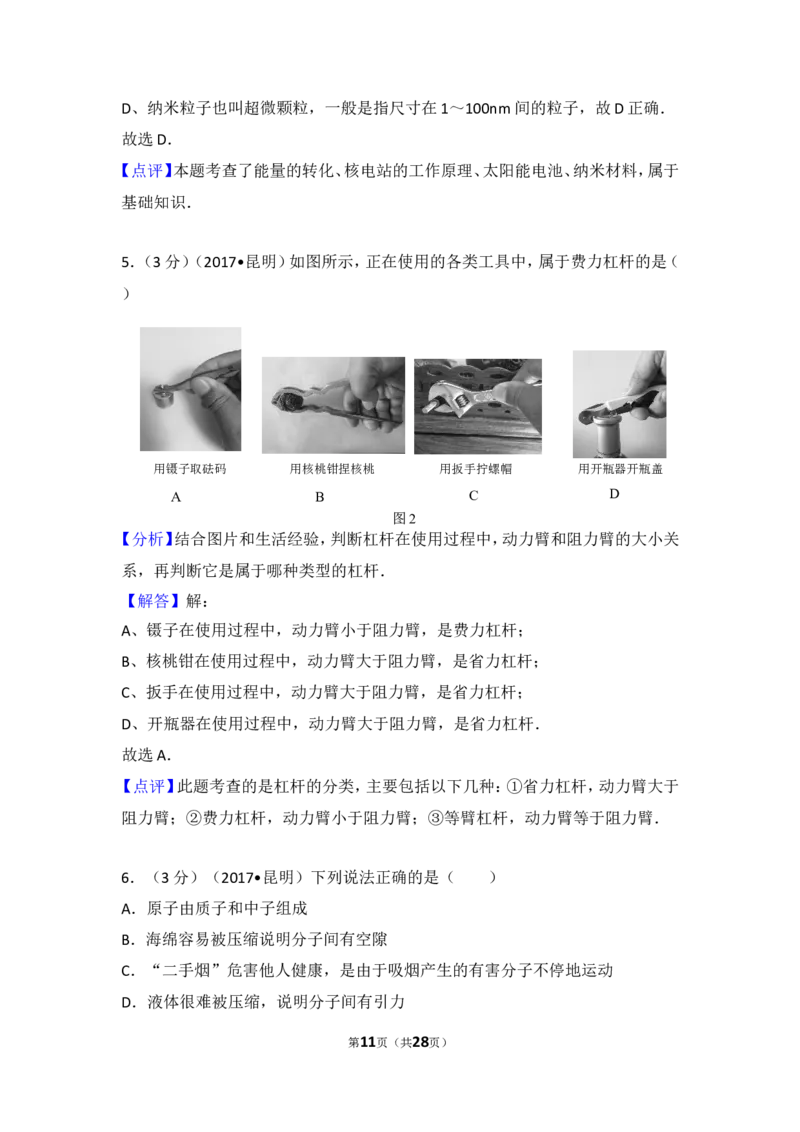 D、纳米粒子也叫超微颗粒，一般是指尺寸在1～100nm间的粒子，故D正确．
故选D．

【点评】本题考查了能量的转化、核电站的工作原理、太阳能电池、纳米材料，属于基础知识．

5．（3分）（2017•昆明）如图所示，正在使用的各类工具中，属于费力杠杆的是（ ）

用镊子取砝码
A

用核桃钳捏核桃
B

用扳手拧螺帽
C

用开瓶器开瓶盖
D

图2

【分析】结合图片和生活经验，判断杠杆在使用过程中，动力臂和阻力臂的大小关系，再判断它是属于哪种类型的杠杆．

【解答】解：
A、镊子在使用过程中，动力臂小于阻力臂，是费力杠杆；
B、核桃钳在使用过程中，动力臂大于阻力臂，是省力杠杆；
C、扳手在使用过程中，动力臂大于阻力臂，是省力杠杆；
D、开瓶器在使用过程中，动力臂大于阻力臂，是省力杠杆．
故选A．

【点评】此题考查的是杠杆的分类，主要包括以下几种：①省力杠杆，动力臂大于阻力臂；②费力杠杆，动力臂小于阻力臂；③等臂杠杆，动力臂等于阻力臂．

6．（3分）（2017•昆明）下列说法正确的是（ ）
A．原子由质子和中子组成
B．海绵容易被压缩说明分子间有空隙
C．“二手烟”危害他人健康，是由于吸烟产生的有害分子不停地运动
D．液体很难被压缩，说明分子间有引力

第11页（共28页）